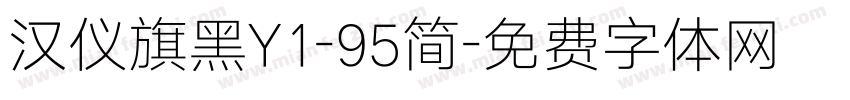 汉仪旗黑Y1-95简-免费字体网